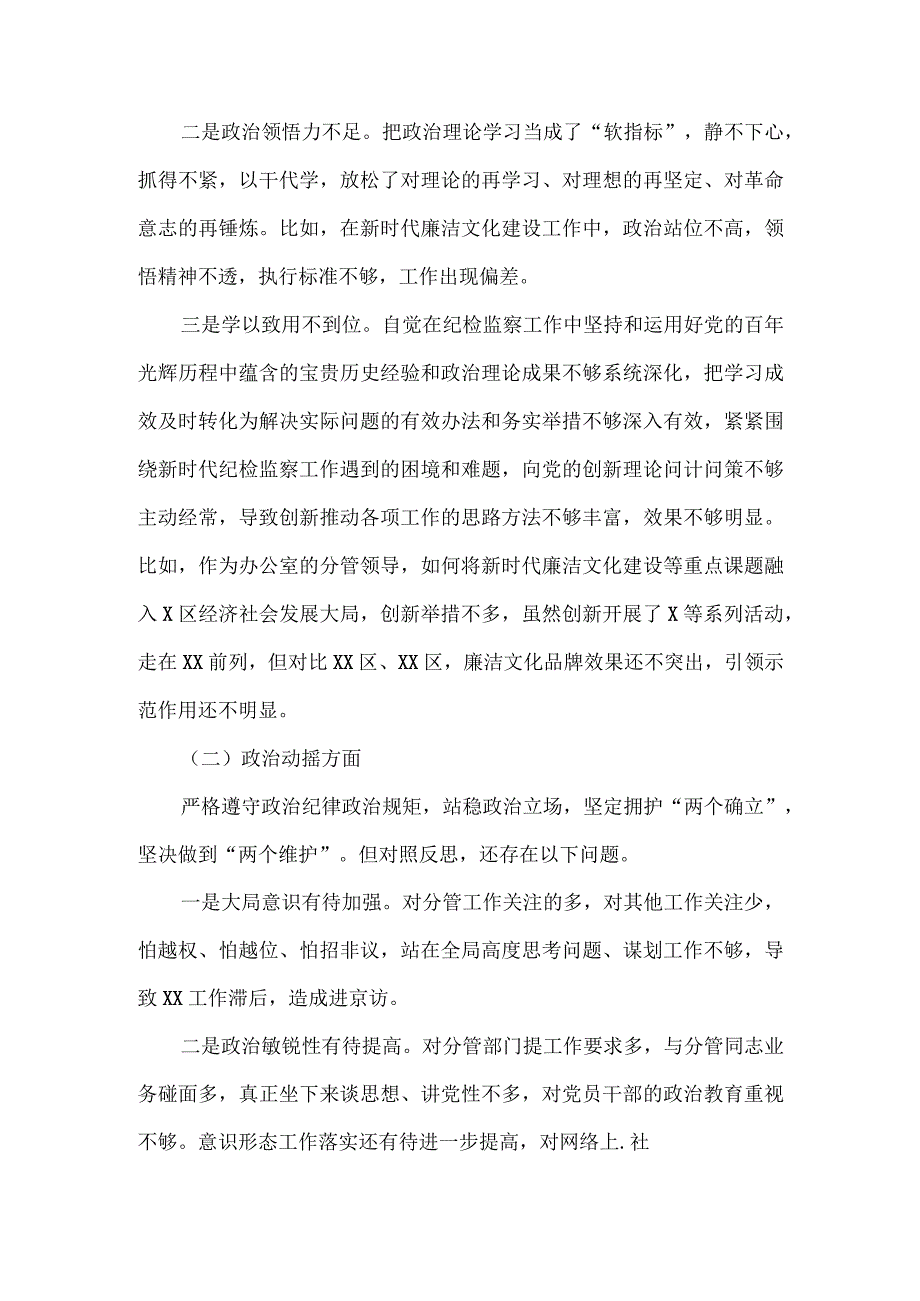 二是政治领悟力不足。把政治理论学习当成了“软指标”，静不下心，抓得不紧，以干代学，放松了对理论的再学习、对理想的再坚定、对革命意志的再锤炼。比如，在新时代廉洁文化建设工作中，政治站位不高，领悟精神不透，执行标准不够，工作出现偏差。

三是学以致用不到位。自觉在纪检监察工作中坚持和运用好党的百年光辉历程中蕴含的宝贵历史经验和政治理论成果不够系统深化，把学习成效及时转化为解决实际问题的有效办法和务实举措不够深入有效，紧紧围绕新时代纪检监察工作遇到的困境和难题，向党的创新理论问计问策不够主动经常，导致创新推动各项工作的思路方法不够丰富，效果不够明显。比如，作为办公室的分管领导，如何将新时代廉洁文化建设等重点课题融入X区经济社会发展大局，创新举措不多，虽然创新开展了X等系列活动，走在XX前列，但对比XX区、XX区，廉洁文化品牌效果还不突出，引领示范作用还不明显。

（二）政治动摇方面

严格遵守政治纪律政治规矩，站稳政治立场，坚定拥护“两个确立”，坚决做到“两个维护”。但对照反思，还存在以下问题。

一是大局意识有待加强。对分管工作关注的多，对其他工作关注少，怕越权、怕越位、怕招非议，站在全局高度思考问题、谋划工作不够，导致XX工作滞后，造成进京访。

二是政治敏锐性有待提高。对分管部门提工作要求多，与分管同志业务碰面多，真正坐下来谈思想、讲党性不多，对党员干部的政治教育重视不够。意识形态工作落实还有待进一步提高，对网络上.社